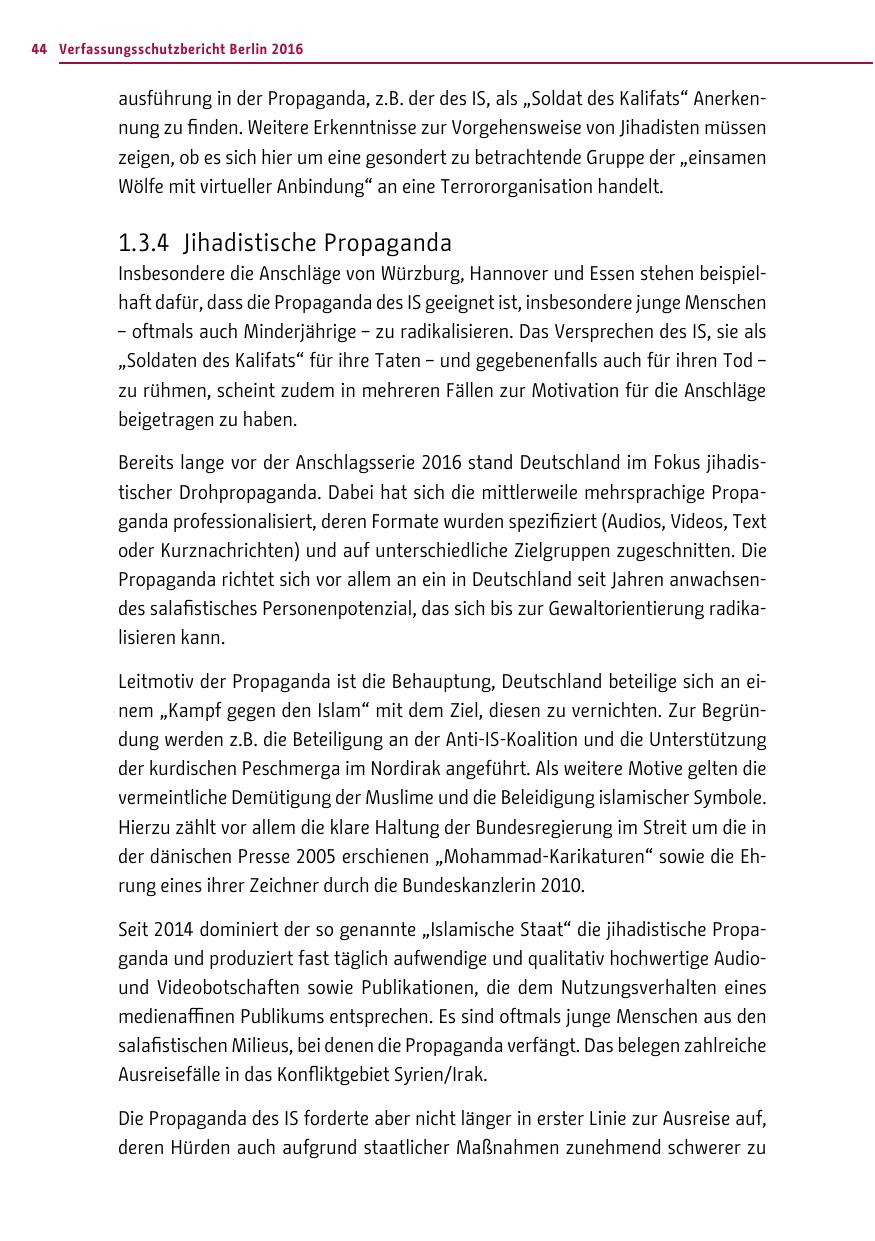 44 Verfassungsschutzbericht Berlin 2016

ausführung in der Propaganda, z.B. der des IS, als „Soldat des Kalifats“ Anerkennung zu finden. Weitere Erkenntnisse zur Vorgehensweise von Jihadisten müssen zeigen, ob es sich hier um eine gesondert zu betrachtende Gruppe der „einsamen Wölfe mit virtueller Anbindung“ an eine Terrororganisation handelt.

1.3.4 Jihadistische Propaganda
Insbesondere die Anschläge von Würzburg, Hannover und Essen stehen beispielhaft dafür, dass die Propaganda des IS geeignet ist, insbesondere junge Menschen – oftmals auch Minderjährige – zu radikalisieren. Das Versprechen des IS, sie als „Soldaten des Kalifats“ für ihre Taten – und gegebenenfalls auch für ihren Tod – zu rühmen, scheint zudem in mehreren Fällen zur Motivation für die Anschläge beigetragen zu haben.

Bereits lange vor der Anschlagsserie 2016 stand Deutschland im Fokus jihadistischer Drohpropaganda. Dabei hat sich die mittlerweile mehrsprachige Propaganda professionalisiert, deren Formate wurden spezifiziert (Audios, Videos, Text oder Kurznachrichten) und auf unterschiedliche Zielgruppen zugeschnitten. Die Propaganda richtet sich vor allem an ein in Deutschland seit Jahren anwachsendes salafistisches Personenpotenzial, das sich bis zur Gewaltorientierung radikalisieren kann.

Leitmotiv der Propaganda ist die Behauptung, Deutschland beteilige sich an einem „Kampf gegen den Islam“ mit dem Ziel, diesen zu vernichten. Zur Begründung werden z.B. die Beteiligung an der Anti-IS-Koalition und die Unterstützung der kurdischen Peschmerga im Nordirak angeführt. Als weitere Motive gelten die vermeintliche Demütigung der Muslime und die Beleidigung islamischer Symbole. Hierzu zählt vor allem die klare Haltung der Bundesregierung im Streit um die in der dänischen Presse 2005 erschienen „Mohammad-Karikaturen“ sowie die Ehrung eines ihrer Zeichner durch die Bundeskanzlerin 2010.

Seit 2014 dominiert der so genannte „Islamische Staat“ die jihadistische Propaganda und produziert fast täglich aufwendige und qualitativ hochwertige Audio- und Videobotschaften sowie Publikationen, die dem Nutzungsverhalten eines medienaffinen Publikums entsprechen. Es sind oftmals junge Menschen aus den salafistischen Milieus, bei denen die Propaganda verfängt. Das belegen zahlreiche Ausreisefälle in das Konfliktgebiet Syrien/Irak.

Die Propaganda des IS forderte aber nicht länger in erster Linie zur Ausreise auf, deren Hürden auch aufgrund staatlicher Maßnahmen zunehmend schwerer zu